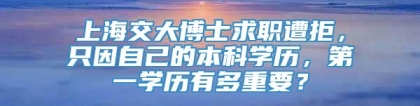 上海交大博士求职遭拒，只因自己的本科学历，第一学历有多重要？